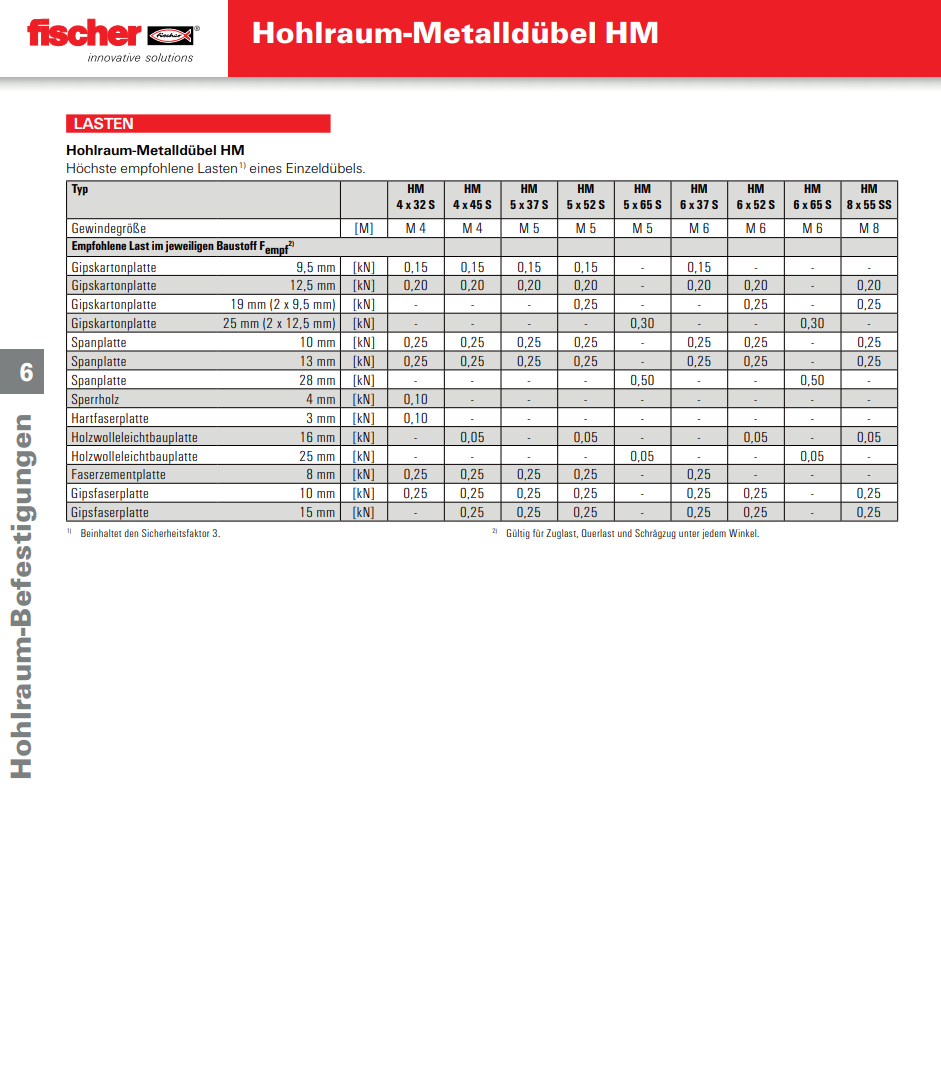 fischer
innovative solutions

Hohlraum-Metalldübel HM

LASTEN

Hohlraum-Metalldübel HM
Höchste empfohlene Lasten$^{1)}$ eines Einzeldübels.

| Typ | | | HM 4 x 32 S | HM 4 x 45 S | HM 5 x 37 S | HM 5 x 52 S | HM 5 x 65 S | HM 6 x 37 S | HM 6 x 52 S | HM 6 x 65 S | HM 8 x 55 SS |
|---|---|---|---|---|---|---|---|---|---|---|---|
| Gewindegröße | | [M] | M 4 | M 4 | M 5 | M 5 | M 5 | M 6 | M 6 | M 6 | M 8 |
| Empfohlene Last im jeweiligen Baustoff $F_{empf}$$^{2)}$ | | | | | | | | | | | |
| Gipskartonplatte | 9,5 mm | [kN] | 0,15 | 0,15 | 0,15 | 0,15 | - | 0,15 | - | - | - |
| Gipskartonplatte | 12,5 mm | [kN] | 0,20 | 0,20 | 0,20 | 0,20 | - | 0,20 | 0,20 | - | 0,20 |
| Gipskartonplatte | 19 mm (2 x 9,5 mm) | [kN] | - | - | - | 0,25 | - | - | 0,25 | - | 0,25 |
| Gipskartonplatte | 25 mm (2 x 12,5 mm) | [kN] | - | - | - | - | 0,30 | - | - | 0,30 | - |
| Spanplatte | 10 mm | [kN] | 0,25 | 0,25 | 0,25 | 0,25 | - | 0,25 | 0,25 | - | 0,25 |
| Spanplatte | 13 mm | [kN] | 0,25 | 0,25 | 0,25 | 0,25 | - | 0,25 | 0,25 | - | 0,25 |
| Spanplatte | 28 mm | [kN] | - | - | - | - | 0,50 | - | - | 0,50 | - |
| Sperrholz | 4 mm | [kN] | 0,10 | - | - | - | - | - | - | - | - |
| Hartfaserplatte | 3 mm | [kN] | 0,10 | - | - | - | - | - | - | - | - |
| Holzwolleleichtbauplatte | 16 mm | [kN] | - | 0,05 | - | 0,05 | - | - | 0,05 | - | 0,05 |
| Holzwolleleichtbauplatte | 25 mm | [kN] | - | - | - | - | 0,05 | - | - | 0,05 | - |
| Faserzementplatte | 8 mm | [kN] | 0,25 | 0,25 | 0,25 | 0,25 | - | 0,25 | - | - | - |
| Gipsfaserplatte | 10 mm | [kN] | 0,25 | 0,25 | 0,25 | 0,25 | - | 0,25 | 0,25 | - | 0,25 |
| Gipsfaserplatte | 15 mm | [kN] | - | 0,25 | 0,25 | 0,25 | - | 0,25 | 0,25 | - | 0,25 |

$^{1)}$ Beinhaltet den Sicherheitsfaktor 3.

$^{2)}$ Gültig für Zuglast, Querlast und Schrägzug unter jedem Winkel.

6

Hohlraum-Befestigungen